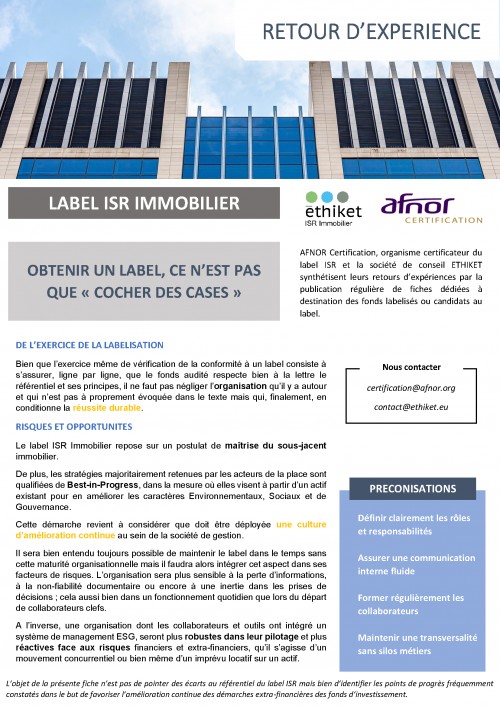 RETOUR D'EXPERIENCE

LABEL ISR IMMOBILIER

ethiket
ISR Immobilier

afnor
CERTIFICATION

OBTENIR UN LABEL, CE N'EST PAS QUE « COCHER DES CASES »

AFNOR Certification, organisme certificateur du label ISR et la société de conseil ETHIKET synthétisent leurs retours d'expériences par la publication régulière de fiches dédiées à destination des fonds labelisés ou candidats au label.

DE L'EXERCICE DE LA LABELISATION

Bien que l'exercice même de vérification de la conformité à un label consiste à s'assurer, ligne par ligne, que le fonds audité respecte bien à la lettre le référentiel et ses principes, il ne faut pas négliger l'organisation qu'il y a autour et qui n'est pas à proprement évoquée dans le texte mais qui, finalement, en conditionne la réussite durable.

RISQUES ET OPPORTUNITES

Le label ISR Immobilier repose sur un postulat de maîtrise du sous-jacent immobilier.

De plus, les stratégies majoritairement retenues par les acteurs de la place sont qualifiées de Best-in-Progress, dans la mesure où elles visent à partir d'un actif existant pour en améliorer les caractères Environnementaux, Sociaux et de Gouvernance.

Cette démarche revient à considérer que doit être déployée une culture d'amélioration continue au sein de la société de gestion.

Il sera bien entendu toujours possible de maintenir le label dans le temps sans cette maturité organisationnelle mais il faudra alors intégrer cet aspect dans ses facteurs de risques. L'organisation sera plus sensible à la perte d'informations, à la non-fiabilité documentaire ou encore à une inertie dans les prises de décisions ; cela aussi bien dans un fonctionnement quotidien que lors du départ de collaborateurs clefs.

A l'inverse, une organisation dont les collaborateurs et outils ont intégré un système de management ESG, seront plus robustes dans leur pilotage et plus réactives face aux risques financiers et extra-financiers, qu'il s'agisse d'un mouvement concurrentiel ou bien même d'un imprévu locatif sur un actif.

Nous contacter

certification@afnor.org

contact@ethiket.eu

PRECONISATIONS

Définir clairement les rôles et responsabilités

Assurer une communication interne fluide

Former régulièrement les collaborateurs

Maintenir une transversalité sans silos métiers

L'objet de la présente fiche n'est pas de pointer des écarts au référentiel du label ISR mais bien d'identifier les points de progrès fréquemment constatés dans le but de favoriser l'amélioration continue des démarches extra-financières des fonds d'investissement.